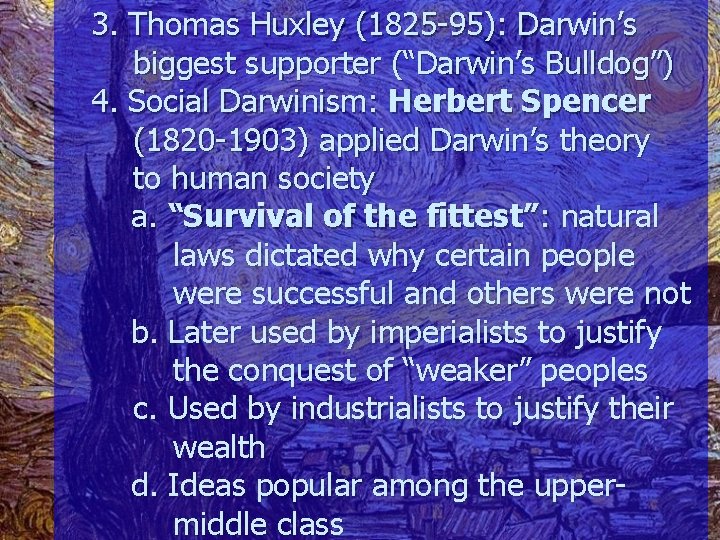 3. Thomas Huxley (1825-95): Darwin's biggest supporter ("Darwin's Bulldog")

4. Social Darwinism: Herbert Spencer (1820-1903) applied Darwin's theory to human society

a. "Survival of the fittest": natural laws dictated why certain people were successful and others were not

b. Later used by imperialists to justify the conquest of "weaker" peoples

c. Used by industrialists to justify their wealth

d. Ideas popular among the upper-middle class